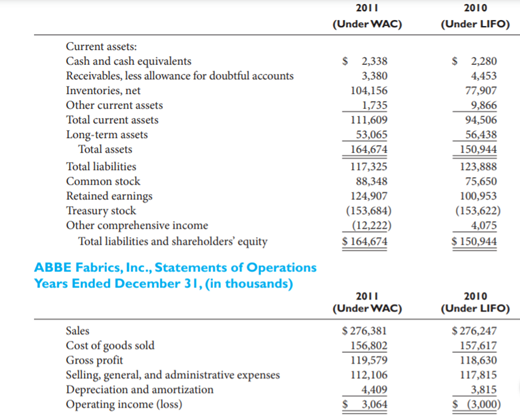 | | 2011 (Under WAC) | 2010 (Under LIFO) |
|---|---|---|
| Current assets: | | |
| Cash and cash equivalents | $ 2,338 | $ 2,280 |
| Receivables, less allowance for doubtful accounts | 3,380 | 4,453 |
| Inventories, net | 104,156 | 77,907 |
| Other current assets | 1,735 | 9,866 |
| Total current assets | 111,609 | 94,506 |
| Long-term assets | 53,065 | 56,438 |
| Total assets | 164,674 | 150,944 |
| Total liabilities | 117,325 | 123,888 |
| Common stock | 88,348 | 75,650 |
| Retained earnings | 124,907 | 100,953 |
| Treasury stock | (153,684) | (153,622) |
| Other comprehensive income | (12,222) | 4,075 |
| Total liabilities and shareholders' equity | $ 164,674 | $ 150,944 |

ABBE Fabrics, Inc., Statements of Operations
Years Ended December 31, (in thousands)

| | 2011 (Under WAC) | 2010 (Under LIFO) |
|---|---|---|
| Sales | $ 276,381 | $ 276,247 |
| Cost of goods sold | 156,802 | 157,617 |
| Gross profit | 119,579 | 118,630 |
| Selling, general, and administrative expenses | 112,106 | 117,815 |
| Depreciation and amortization | 4,409 | 3,815 |
| Operating income (loss) | $ 3,064 | $ (3,000) |